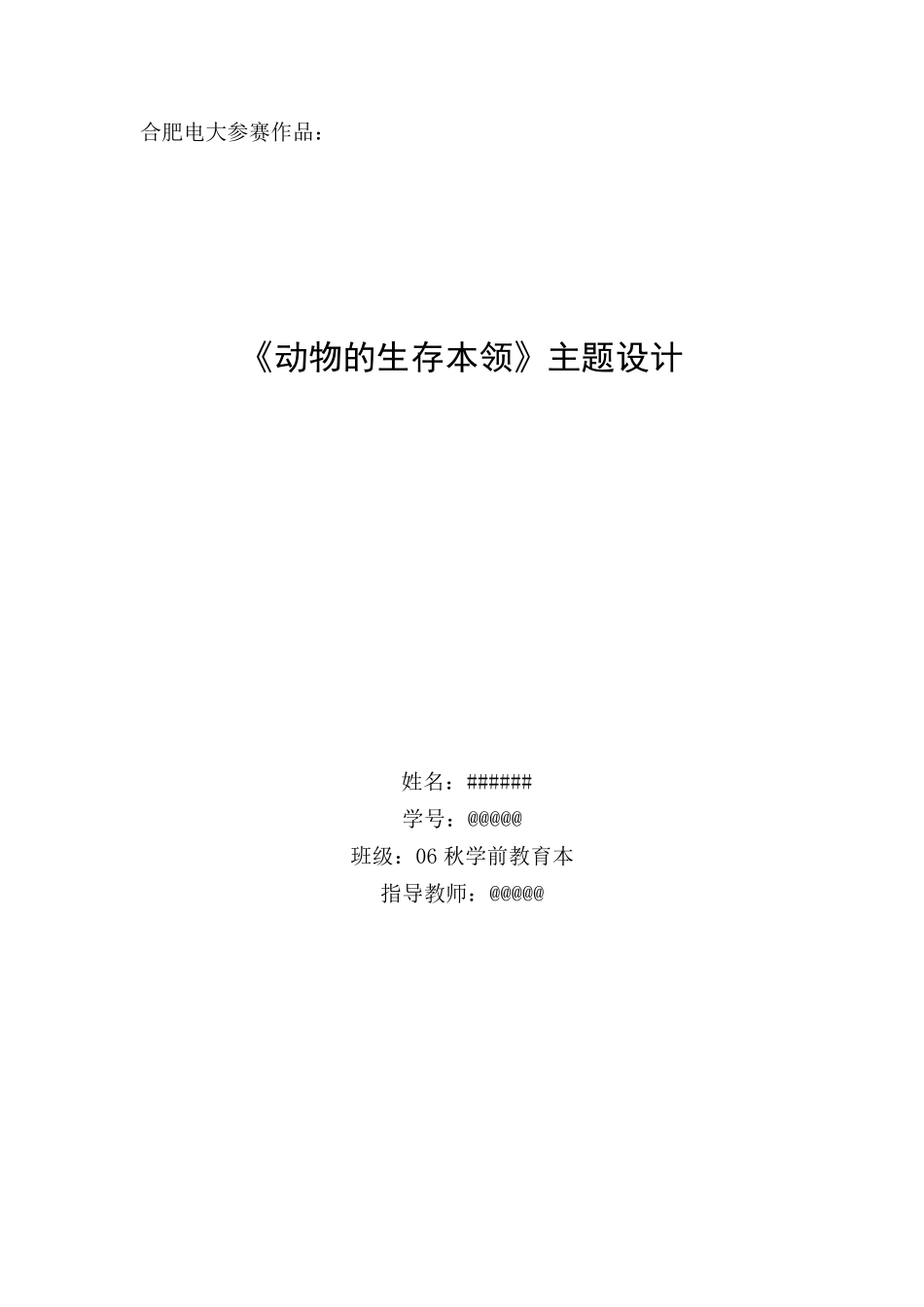 合肥电大参赛作品：

《动物的生存本领》主题设计

姓名：######
学号：@@@@@
班级：06 秋学前教育本
指导教师：@@@@@